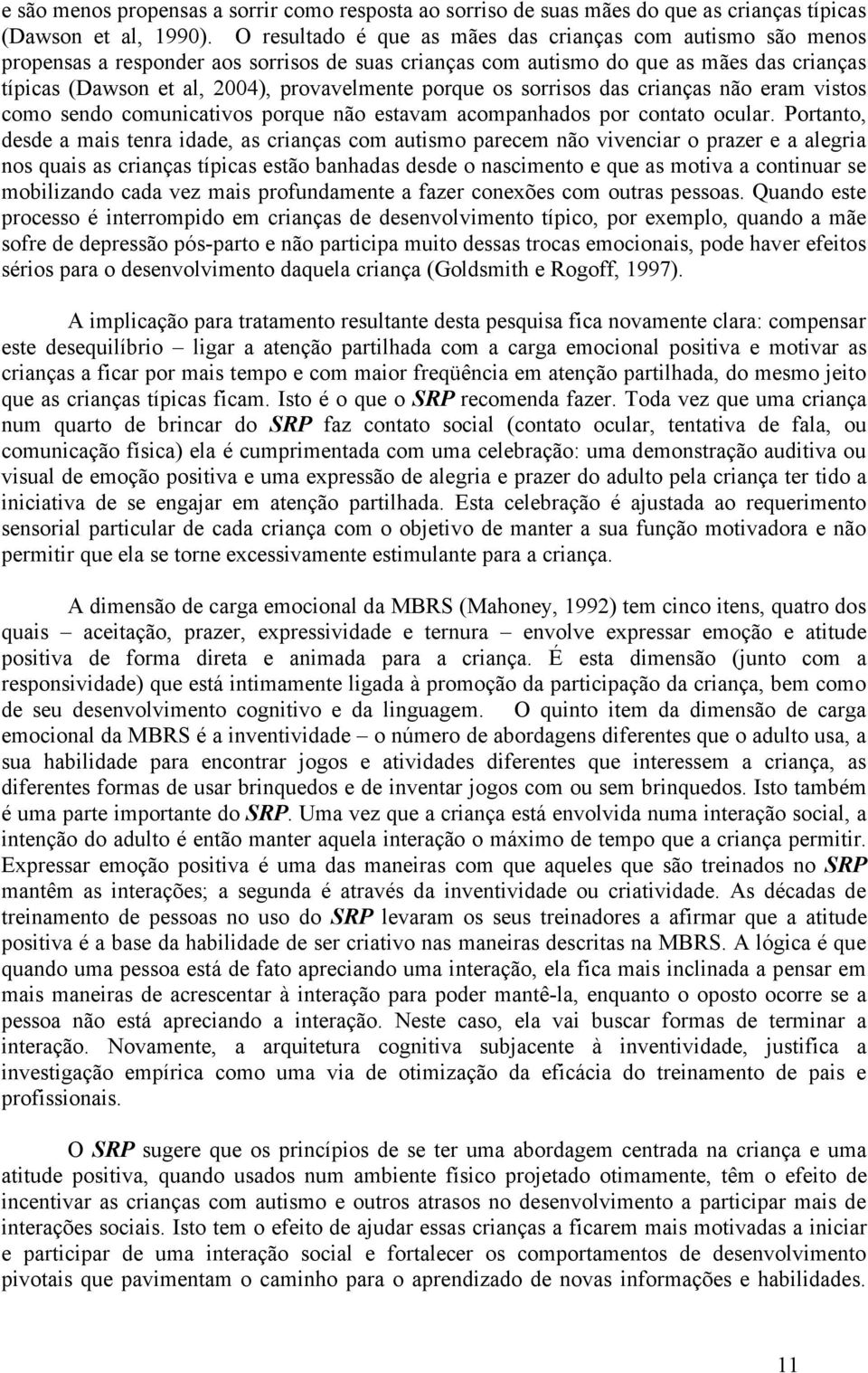 e são menos propensas a sorrir como resposta ao sorriso de suas mães do que as crianças típicas (Dawson et al, 1990). O resultado é que as mães das crianças com autismo são menos propensas a responder aos sorrisos de suas crianças com autismo do que as mães das crianças típicas (Dawson et al, 2004), provavelmente porque os sorrisos das crianças não eram vistos como sendo comunicativos porque não estavam acompanhados por contato ocular. Portanto, desde a mais tenra idade, as crianças com autismo parecem não vivenciar o prazer e a alegria nos quais as crianças típicas estão banhadas desde o nascimento e que as motiva a continuar se mobilizando cada vez mais profundamente a fazer conexões com outras pessoas. Quando este processo é interrompido em crianças de desenvolvimento típico, por exemplo, quando a mãe sofre de depressão pós-parto e não participa muito dessas trocas emocionais, pode haver efeitos sérios para o desenvolvimento daquela criança (Goldsmith e Rogoff, 1997).

A implicação para tratamento resultante desta pesquisa fica novamente clara: compensar este desequilíbrio – ligar a atenção partilhada com a carga emocional positiva e motivar as crianças a ficar por mais tempo e com maior freqüência em atenção partilhada, do mesmo jeito que as crianças típicas ficam. Isto é o que o SRP recomenda fazer. Toda vez que uma criança num quarto de brincar do SRP faz contato social (contato ocular, tentativa de fala, ou comunicação física) ela é cumprimentada com uma celebração: uma demonstração auditiva ou visual de emoção positiva e uma expressão de alegria e prazer do adulto pela criança ter tido a iniciativa de se engajar em atenção partilhada. Esta celebração é ajustada ao requerimento sensorial particular de cada criança com o objetivo de manter a sua função motivadora e não permitir que ela se torne excessivamente estimulante para a criança.

A dimensão de carga emocional da MBRS (Mahoney, 1992) tem cinco itens, quatro dos quais – aceitação, prazer, expressividade e ternura – envolve expressar emoção e atitude positiva de forma direta e animada para a criança. É esta dimensão (junto com a responsividade) que está intimamente ligada à promoção da participação da criança, bem como de seu desenvolvimento cognitivo e da linguagem. O quinto item da dimensão de carga emocional da MBRS é a inventividade – o número de abordagens diferentes que o adulto usa, a sua habilidade para encontrar jogos e atividades diferentes que interessem a criança, as diferentes formas de usar brinquedos e de inventar jogos com ou sem brinquedos. Isto também é uma parte importante do SRP. Uma vez que a criança está envolvida numa interação social, a intenção do adulto é então manter aquela interação o máximo de tempo que a criança permitir. Expressar emoção positiva é uma das maneiras com que aqueles que são treinados no SRP mantêm as interações; a segunda é através da inventividade ou criatividade. As décadas de treinamento de pessoas no uso do SRP levaram os seus treinadores a afirmar que a atitude positiva é a base da habilidade de ser criativo nas maneiras descritas na MBRS. A lógica é que quando uma pessoa está de fato apreciando uma interação, ela fica mais inclinada a pensar em mais maneiras de acrescentar à interação para poder mantê-la, enquanto o oposto ocorre se a pessoa não está apreciando a interação. Neste caso, ela vai buscar formas de terminar a interação. Novamente, a arquitetura cognitiva subjacente à inventividade, justifica a investigação empírica como uma via de otimização da eficácia do treinamento de pais e profissionais.

O SRP sugere que os princípios de se ter uma abordagem centrada na criança e uma atitude positiva, quando usados num ambiente físico projetado otimamente, têm o efeito de incentivar as crianças com autismo e outros atrasos no desenvolvimento a participar mais de interações sociais. Isto tem o efeito de ajudar essas crianças a ficarem mais motivadas a iniciar e participar de uma interação social e fortalecer os comportamentos de desenvolvimento pivotais que pavimentam o caminho para o aprendizado de novas informações e habilidades.

11